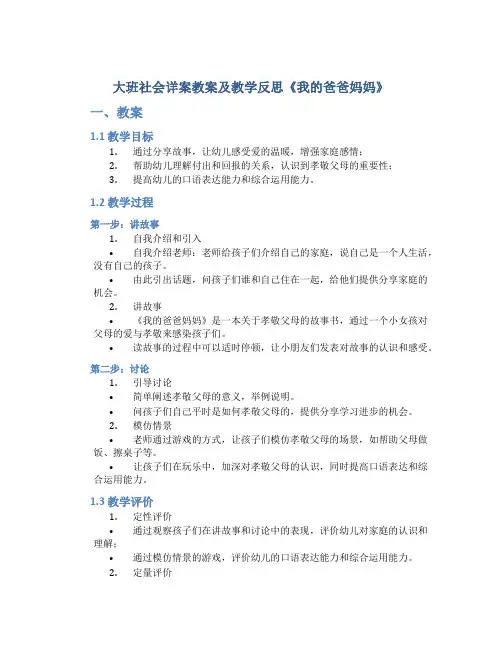 大班社会详案教案及教学反思《我的爸爸妈妈》

一、教案

1.1 教学目标

1. 通过分享故事，让幼儿感受爱的温暖，增强家庭感情；
2. 帮助幼儿理解付出和回报的关系，认识到孝敬父母的重要性；
3. 提高幼儿的口语表达能力和综合运用能力。

1.2 教学过程

第一步：讲故事

1. 自我介绍和引入
• 自我介绍老师：老师给孩子们介绍自己的家庭，说自己是一个人生活，没有自己的孩子。
• 由此引出话题，问孩子们谁和自己住在一起，给他们提供分享家庭的机会。
2. 讲故事
• 《我的爸爸妈妈》是一本关于孝敬父母的故事书，通过一个小女孩对父母的爱与孝敬来感染孩子们。
• 读故事的过程中可以适时停顿，让小朋友们发表对故事的认识和感受。

第二步：讨论

1. 引导讨论
• 简单阐述孝敬父母的意义，举例说明。
• 问孩子们自己平时是如何孝敬父母的，提供分享学习进步的机会。
2. 模仿情景
• 老师通过游戏的方式，让孩子们模仿孝敬父母的场景，如帮助父母做饭、擦桌子等。
• 让孩子们在玩乐中，加深对孝敬父母的认识，同时提高口语表达和综合运用能力。

1.3 教学评价

1. 定性评价
• 通过观察孩子们在讲故事和讨论中的表现，评价幼儿对家庭的认识和理解；
• 通过模仿情景的游戏，评价幼儿的口语表达能力和综合运用能力。
2. 定量评价